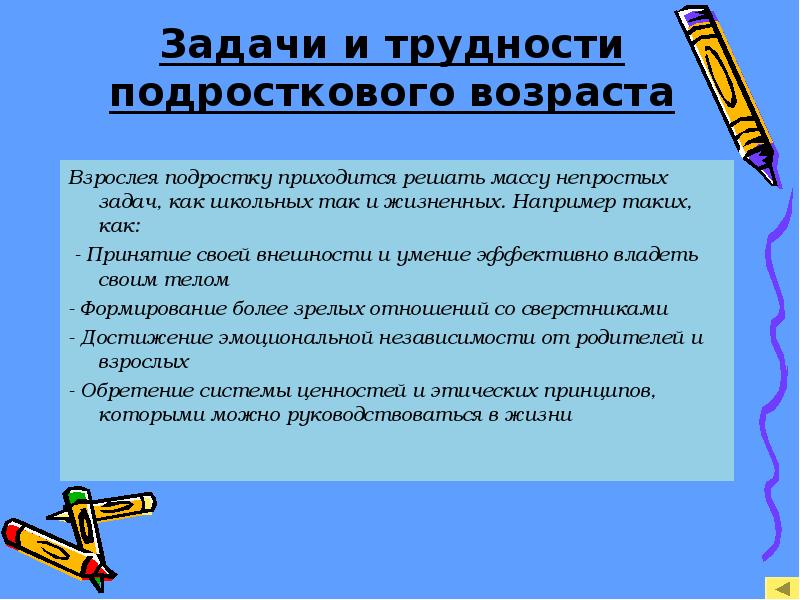 Задачи и трудности подросткового возраста

Взрослея подростку приходится решать массу непростых задач, как школьных так и жизненных. Например таких, как:

- Принятие своей внешности и умение эффективно владеть своим телом

- Формирование более зрелых отношений со сверстниками

- Достижение эмоциональной независимости от родителей и взрослых

- Обретение системы ценностей и этических принципов, которыми можно руководствоваться в жизни